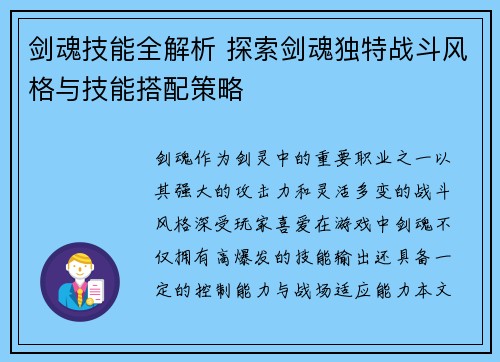 剑魂技能全解析 探索剑魂独特战斗风格与技能搭配策略

剑魂作为剑灵中的重要职业之一以其强大的攻击力和灵活多变的战斗风格深受玩家喜爱在游戏中剑魂不仅拥有高爆发的技能输出还具备一定的控制能力与战场适应能力本文